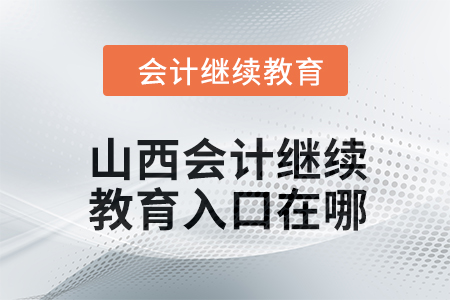 会计继续教育

山西会计继续教育入口在哪